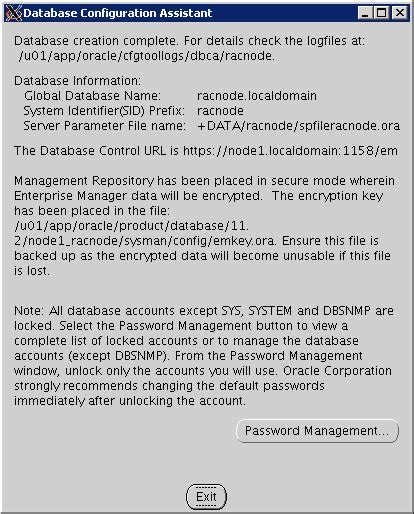 Database Configuration Assistant

Database creation complete. For details check the logfiles at: /u01/app/oracle/cfgtoollogs/dbca/racnode.

Database Information:
Global Database Name: racnode.localdomain
System Identifier(SID) Prefix: racnode
Server Parameter File name: +DATA/racnode/spfileracnode.ora

The Database Control URL is https://node1.localdomain:1158/em

Management Repository has been placed in secure mode wherein Enterprise Manager data will be encrypted. The encryption key has been placed in the file: /u01/app/oracle/product/database/11.2/node1_racnode/sysman/config/emkey.ora. Ensure this file is backed up as the encrypted data will become unusable if this file is lost.

Note: All database accounts except SYS, SYSTEM and DBSNMP are locked. Select the Password Management button to view a complete list of locked accounts or to manage the database accounts (except DBSNMP). From the Password Management window, unlock only the accounts you will use. Oracle Corporation strongly recommends changing the default passwords immediately after unlocking the account.

Password Management...

Exit